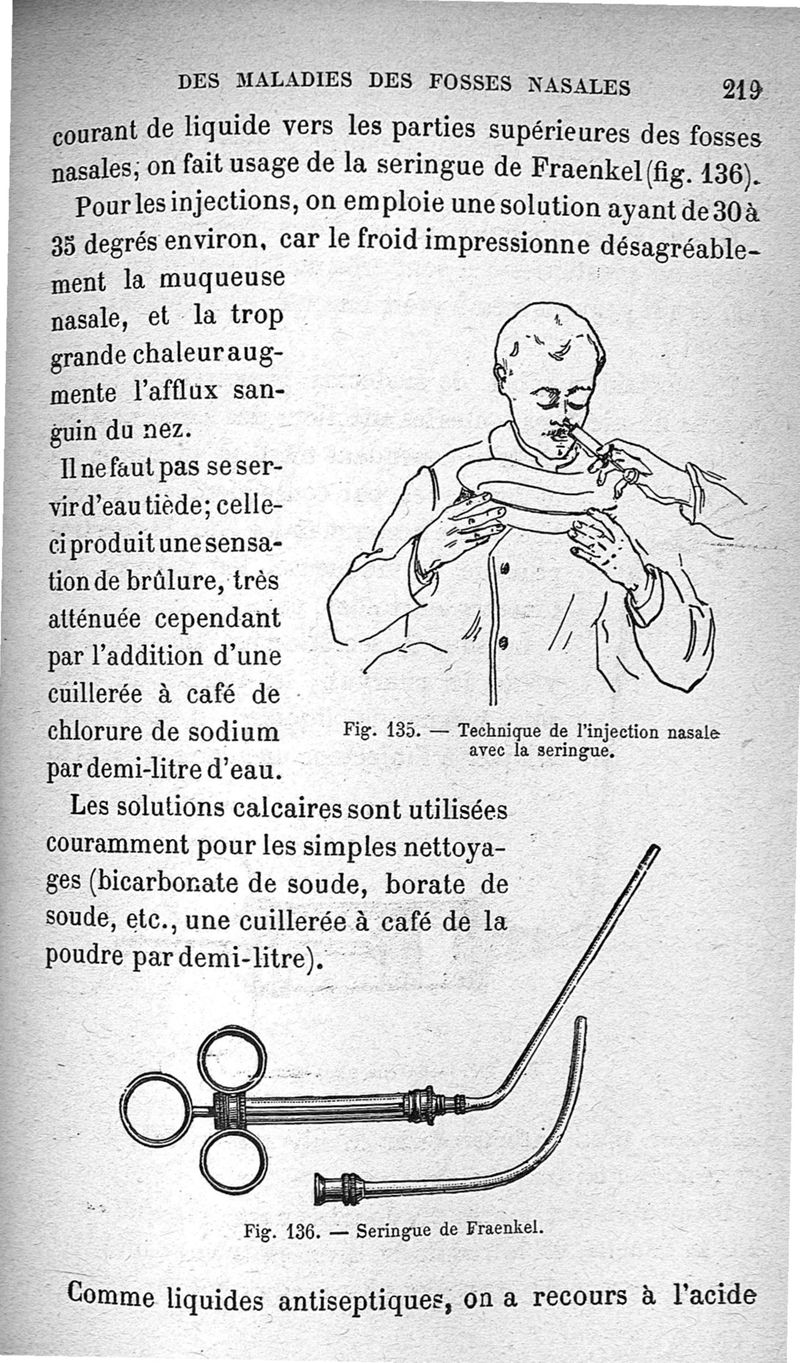 DES MALADIES DES FOSSES NASALES 219

courant de liquide vers les parties supérieures des fosses nasales; on fait usage de la seringue de Fraenkel (fig. 136).

Pour les injections, on emploie une solution ayant de 30 à 35 degrés environ, car le froid impressionne désagréablement la muqueuse nasale, et la trop grande chaleur augmente l'afflux sanguin du nez.

Il ne faut pas se servir d'eau tiède; celle-ci produit une sensation de brûlure, très atténuée cependant par l'addition d'une cuillerée à café de chlorure de sodium par demi-litre d'eau.

Fig. 135. — Technique de l'injection nasale avec la seringue.

Les solutions calcaires sont utilisées couramment pour les simples nettoyages (bicarbonate de soude, borate de soude, etc., une cuillerée à café de la poudre par demi-litre).

Fig. 136. — Seringue de Fraenkel.

Comme liquides antiseptiques, on a recours à l'acide